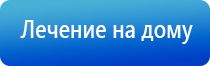 Лечение на дому